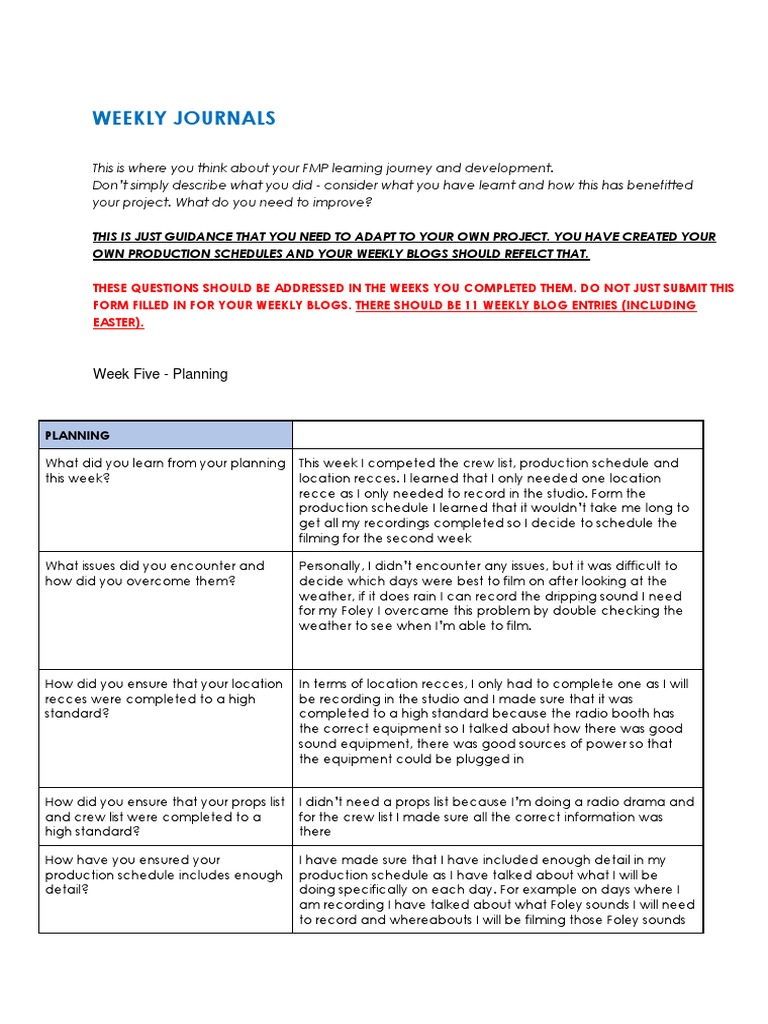 WEEKLY JOURNALS

This is where you think about your FMP learning journey and development.
Don't simply describe what you did - consider what you have learnt and how this has benefitted your project. What do you need to improve?

THIS IS JUST GUIDANCE THAT YOU NEED TO ADAPT TO YOUR OWN PROJECT. YOU HAVE CREATED YOUR OWN PRODUCTION SCHEDULES AND YOUR WEEKLY BLOGS SHOULD REFELCT THAT.

THESE QUESTIONS SHOULD BE ADDRESSED IN THE WEEKS YOU COMPLETED THEM. DO NOT JUST SUBMIT THIS FORM FILLED IN FOR YOUR WEEKLY BLOGS. THERE SHOULD BE 11 WEEKLY BLOG ENTRIES (INCLUDING EASTER).

Week Five - Planning

| PLANNING | |
|---|---|
| What did you learn from your planning this week? | This week I competed the crew list, production schedule and location recces. I learned that I only needed one location recce as I only needed to record in the studio. Form the production schedule I learned that it wouldn't take me long to get all my recordings completed so I decide to schedule the filming for the second week |
| What issues did you encounter and how did you overcome them? | Personally, I didn't encounter any issues, but it was difficult to decide which days were best to film on after looking at the weather, if it does rain I can record the dripping sound I need for my Foley I overcame this problem by double checking the weather to see when I'm able to film. |
| How did you ensure that your location recces were completed to a high standard? | In terms of location recces, I only had to complete one as I will be recording in the studio and I made sure that it was completed to a high standard because the radio booth has the correct equipment so I talked about how there was good sound equipment, there was good sources of power so that the equipment could be plugged in |
| How did you ensure that your props list and crew list were completed to a high standard? | I didn't need a props list because I'm doing a radio drama and for the crew list I made sure all the correct information was there |
| How have you ensured your production schedule includes enough detail? | I have made sure that I have included enough detail in my production schedule as I have talked about what I will be doing specifically on each day. For example on days where I am recording I have talked about what Foley sounds I will need to record and whereabouts I will be filming those Foley sounds |